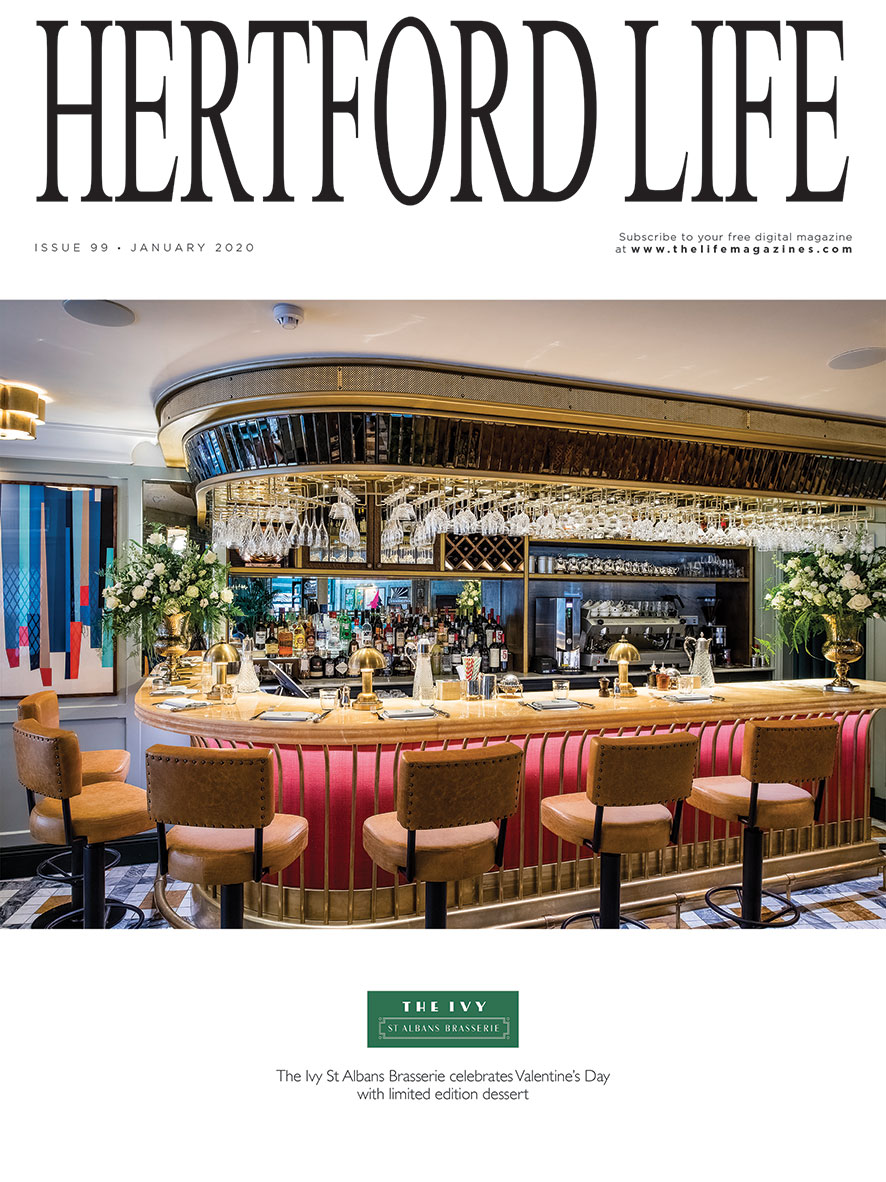 HERTFORD LIFE

ISSUE 99 • JANUARY 2020

Subscribe to your free digital magazine at www.thelifemagazines.com

THE IVY
ST ALBANS BRASSERIE

The Ivy St Albans Brasserie celebrates Valentine's Day with limited edition dessert